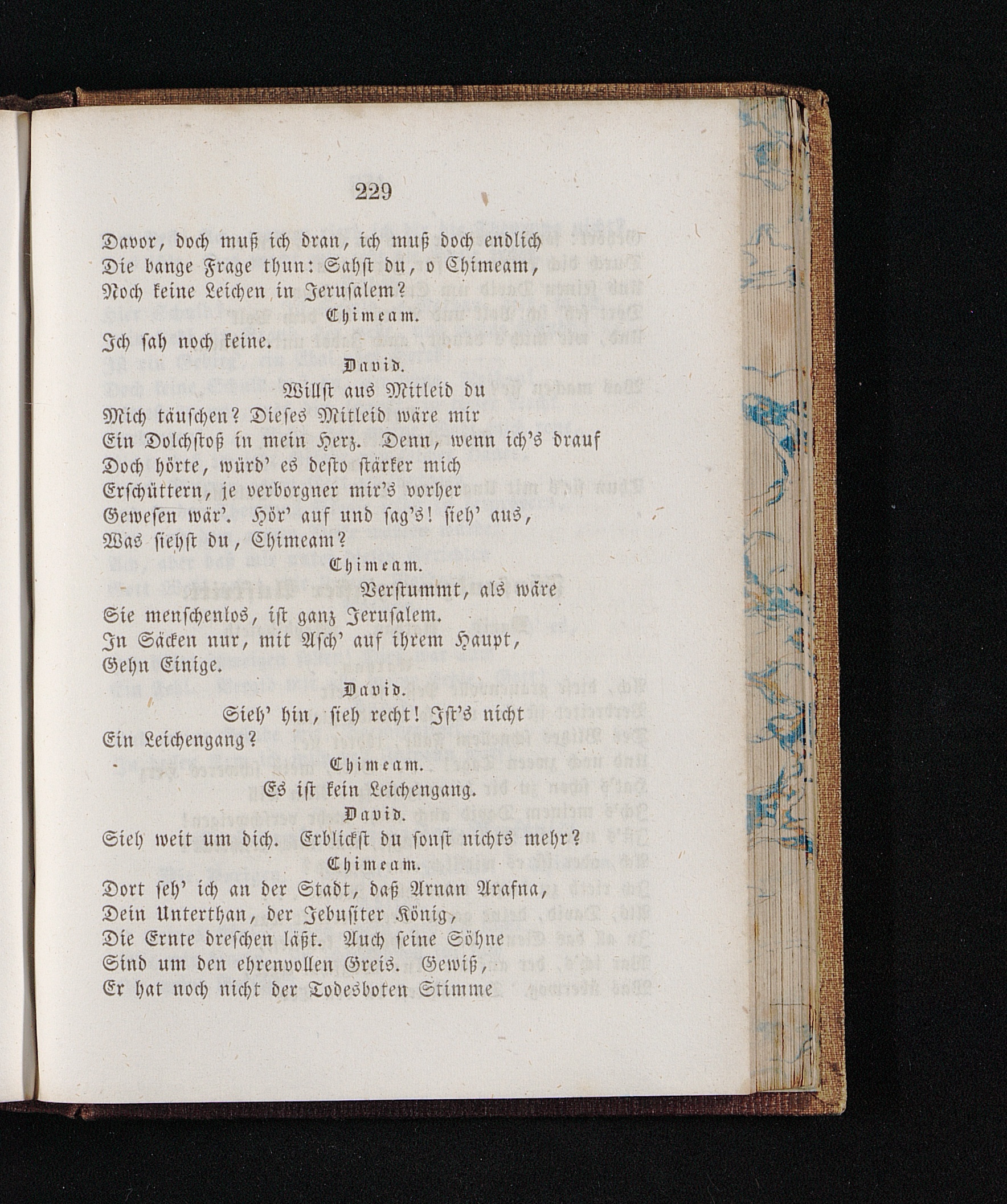 229

Davor, doch muß ich dran, ich muß doch endlich
Die bange Frage thun: Sahst du, o Chimeam,
Noch keine Leichen in Jerusalem?

Chimeam.

Ich sah noch keine.

David.

Willst aus Mitleid du
Mich täuschen? Dieses Mitleid wäre mir
Ein Dolchstoß in mein Herz. Denn, wenn ich's drauf
Doch hörte, würd' es desto stärker mich
Erschüttern, je verborgner mir's vorher
Gewesen wär'. Hör' auf und sag's! sieh' aus,
Was siehst du, Chimeam?

Chimeam.

Verstummt, als wäre
Sie menschenlos, ist ganz Jerusalem.
In Säcken nur, mit Asch' auf ihrem Haupt,
Gehn Einige.

David.

Sieh' hin, sieh recht! Ist's nicht
Ein Leichengang?

Chimeam.

Es ist kein Leichengang.

David.

Sieh weit um dich. Erblickst du sonst nichts mehr?

Chimeam.

Dort seh' ich an der Stadt, daß Arnan Arafna,
Dein Unterthan, der Jebusiter König,
Die Ernte dreschen läßt. Auch seine Söhne
Sind um den ehrenvollen Greis. Gewiß,
Er hat noch nicht der Todesboten Stimme